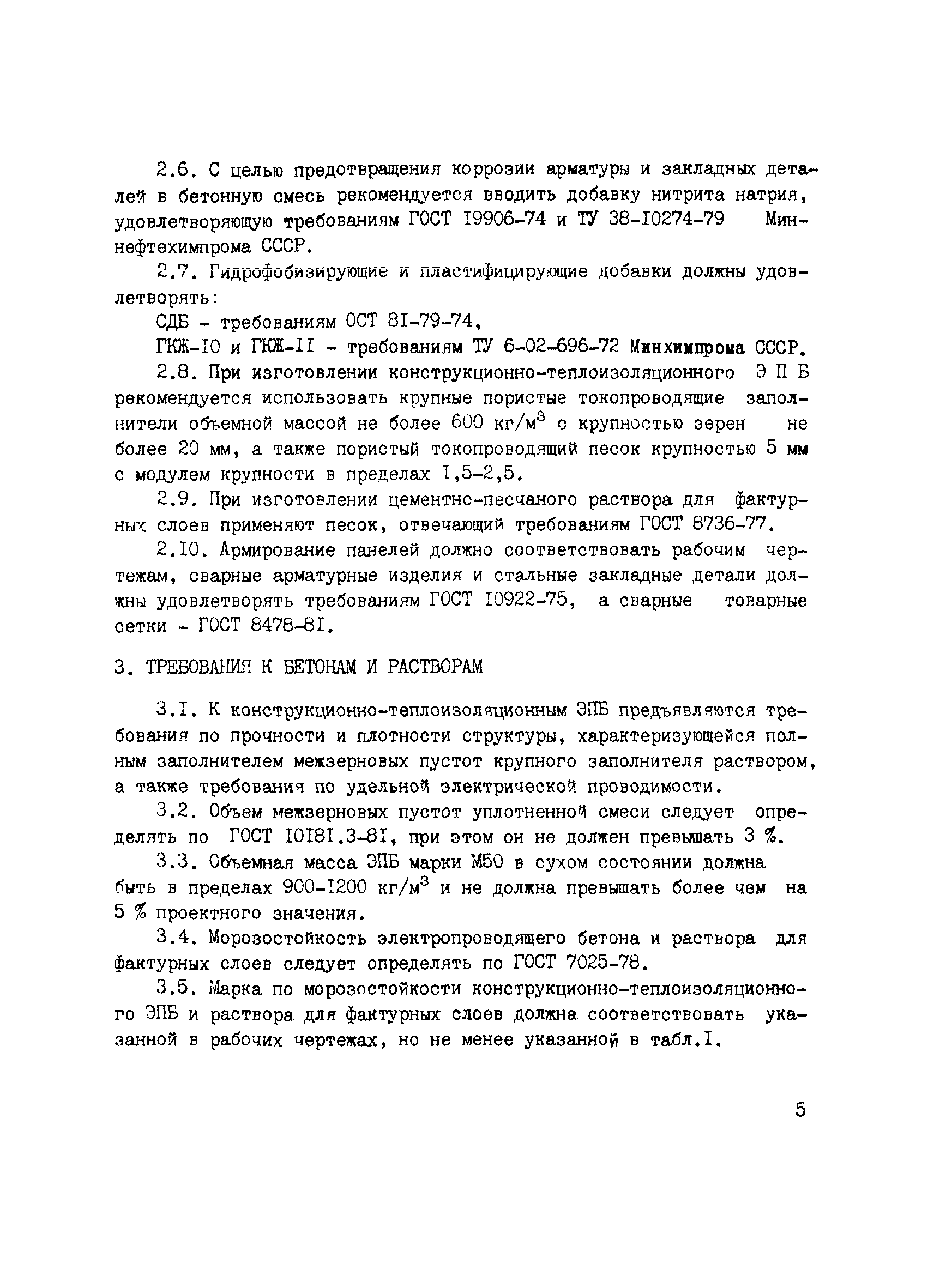 2.6. С целью предотвращения коррозии арматуры и закладных деталей в бетонную смесь рекомендуется вводить добавку нитрита натрия, удовлетворяющую требованиям ГОСТ I9906-74 и ТУ 38-I0274-79 Миннефтехимпрома СССР.

2.7. Гидрофобизирующие и пластифицирующие добавки должны удовлетворять:

СДБ - требованиям ОСТ 8I-79-74,

ГКЖ-I0 и ГКЖ-II - требованиям ТУ 6-02-696-72 Минхимпрома СССР.

2.8. При изготовлении конструкционно-теплоизоляционного Э П Б рекомендуется использовать крупные пористые токопроводящие заполнители объемной массой не более 600 кг/м$^3$ с крупностью зерен не более 20 мм, а также пористый токопроводящий песок крупностью 5 мм с модулем крупности в пределах I,5-2,5.

2.9. При изготовлении цементно-песчаного раствора для фактурных слоев применяют песок, отвечающий требованиям ГОСТ 8736-77.

2.I0. Армирование панелей должно соответствовать рабочим чертежам, сварные арматурные изделия и стальные закладные детали должны удовлетворять требованиям ГОСТ I0922-75, а сварные товарные сетки - ГОСТ 8478-8I.

3. ТРЕБОВАНИЯ К БЕТОНАМ И РАСТВОРАМ

3.I. К конструкционно-теплоизоляционным ЭПБ предъявляются требования по прочности и плотности структуры, характеризующейся полным заполнителем межзерновых пустот крупного заполнителя раствором, а также требования по удельной электрической проводимости.

3.2. Объем межзерновых пустот уплотненной смеси следует определять по ГОСТ I0I8I.3-8I, при этом он не должен превышать 3 %.

3.3. Объемная масса ЭПБ марки М50 в сухом состоянии должна быть в пределах 900-I200 кг/м$^3$ и не должна превышать более чем на 5 % проектного значения.

3.4. Морозостойкость электропроводящего бетона и раствора для фактурных слоев следует определять по ГОСТ 7025-78.

3.5. Марка по морозостойкости конструкционно-теплоизоляционного ЭПБ и раствора для фактурных слоев должна соответствовать указанной в рабочих чертежах, но не менее указанной в табл.I.

5